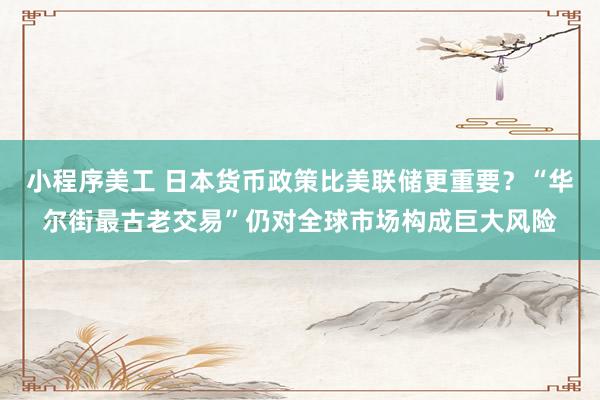 小程序美工 日本货币政策比美联储更重要？“华尔街最古老交易”仍对全球市场构成巨大风险